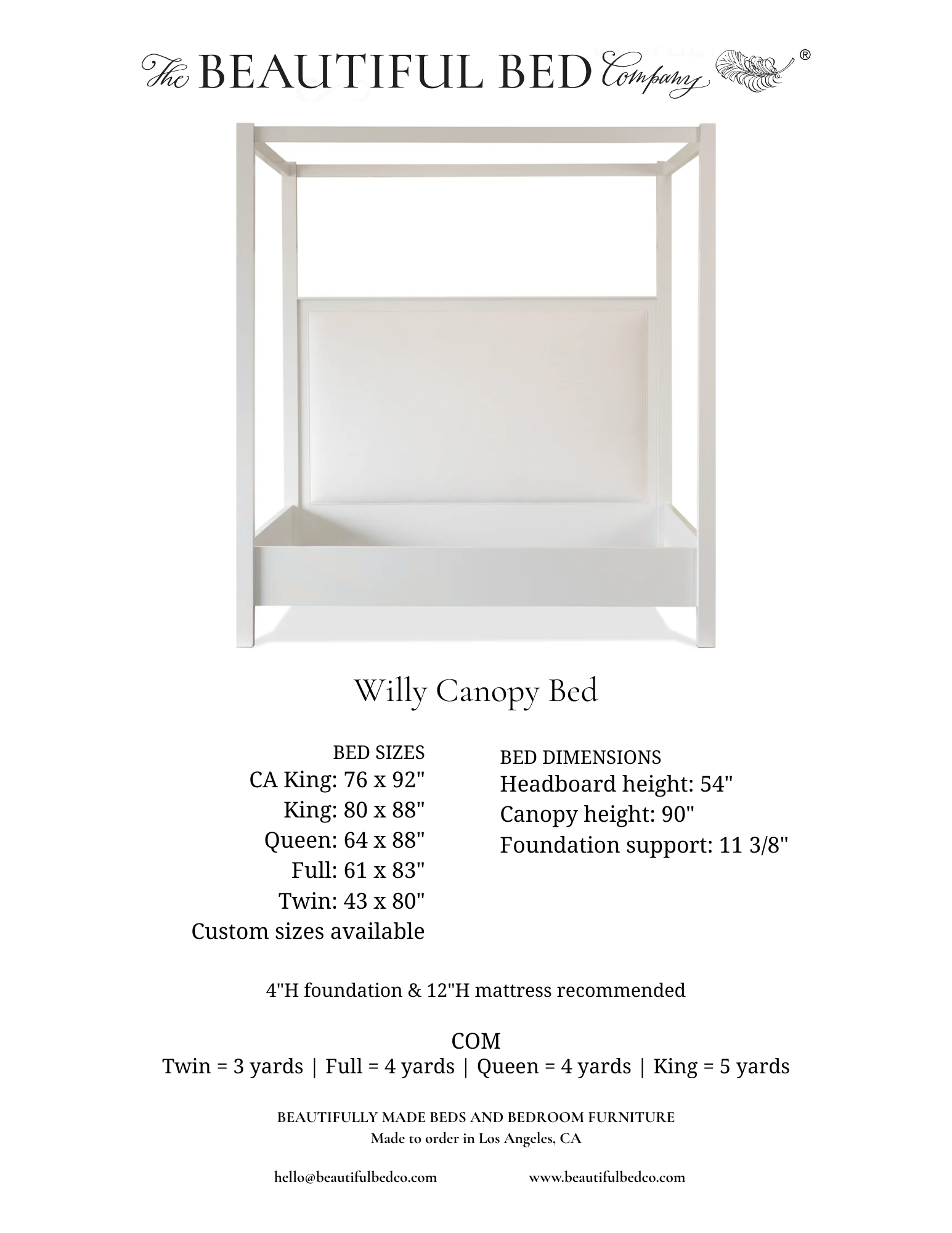 The BEAUTIFUL BED Company ®

Willy Canopy Bed

BED SIZES
CA King: 76 x 92"
King: 80 x 88"
Queen: 64 x 88"
Full: 61 x 83"
Twin: 43 x 80"
Custom sizes available

BED DIMENSIONS
Headboard height: 54"
Canopy height: 90"
Foundation support: 11 3/8"

4"H foundation & 12"H mattress recommended

COM
Twin = 3 yards | Full = 4 yards | Queen = 4 yards | King = 5 yards

BEAUTIFULLY MADE BEDS AND BEDROOM FURNITURE
Made to order in Los Angeles, CA

hello@beautifulbedco.com

www.beautifulbedco.com